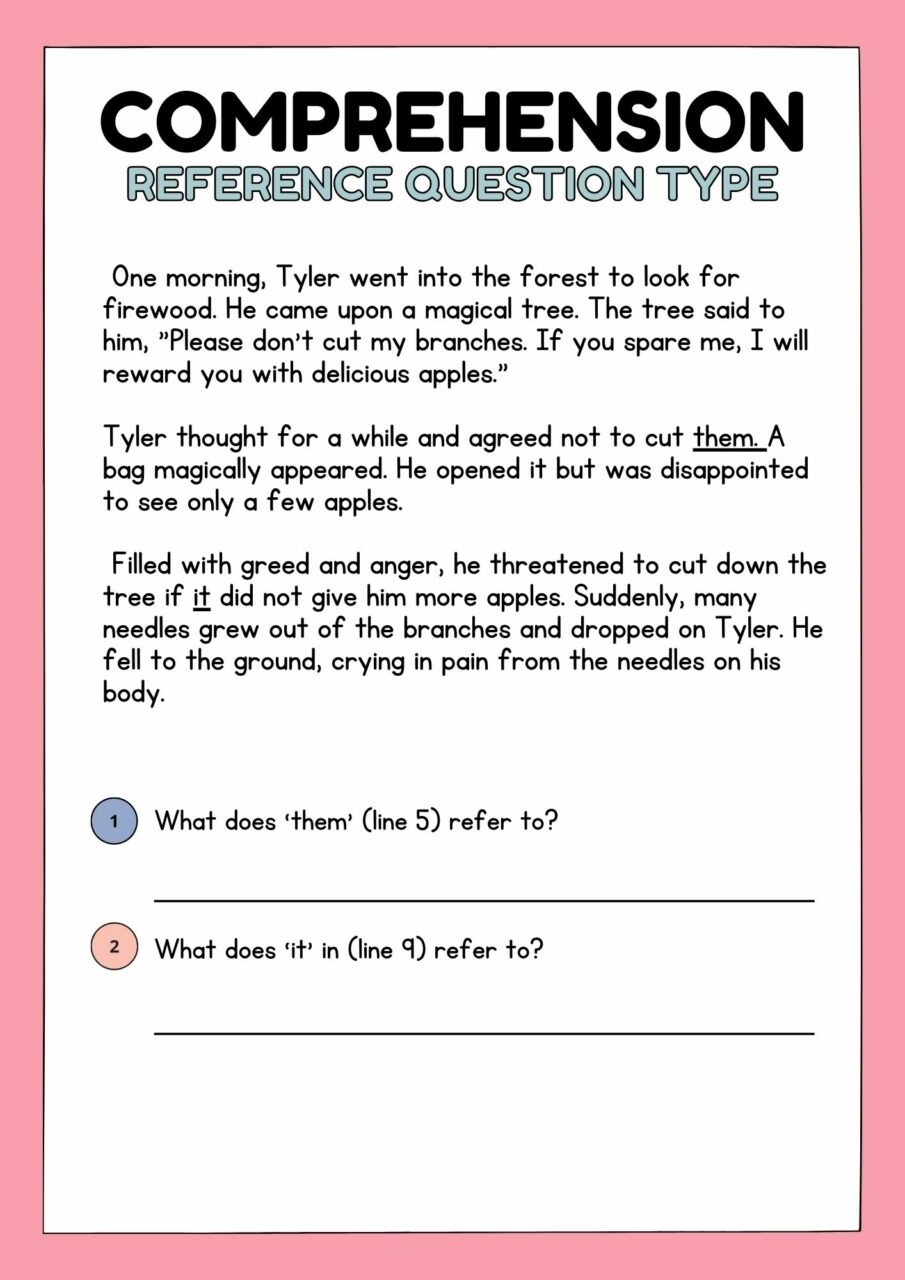 COMPREHENSION
REFERENCE QUESTION TYPE

One morning, Tyler went into the forest to look for firewood. He came upon a magical tree. The tree said to him, "Please don't cut my branches. If you spare me, I will reward you with delicious apples."

Tyler thought for a while and agreed not to cut them. A bag magically appeared. He opened it but was disappointed to see only a few apples.

Filled with greed and anger, he threatened to cut down the tree if it did not give him more apples. Suddenly, many needles grew out of the branches and dropped on Tyler. He fell to the ground, crying in pain from the needles on his body.

1 What does 'them' (line 5) refer to?

____

2 What does 'it' in (line 9) refer to?

____